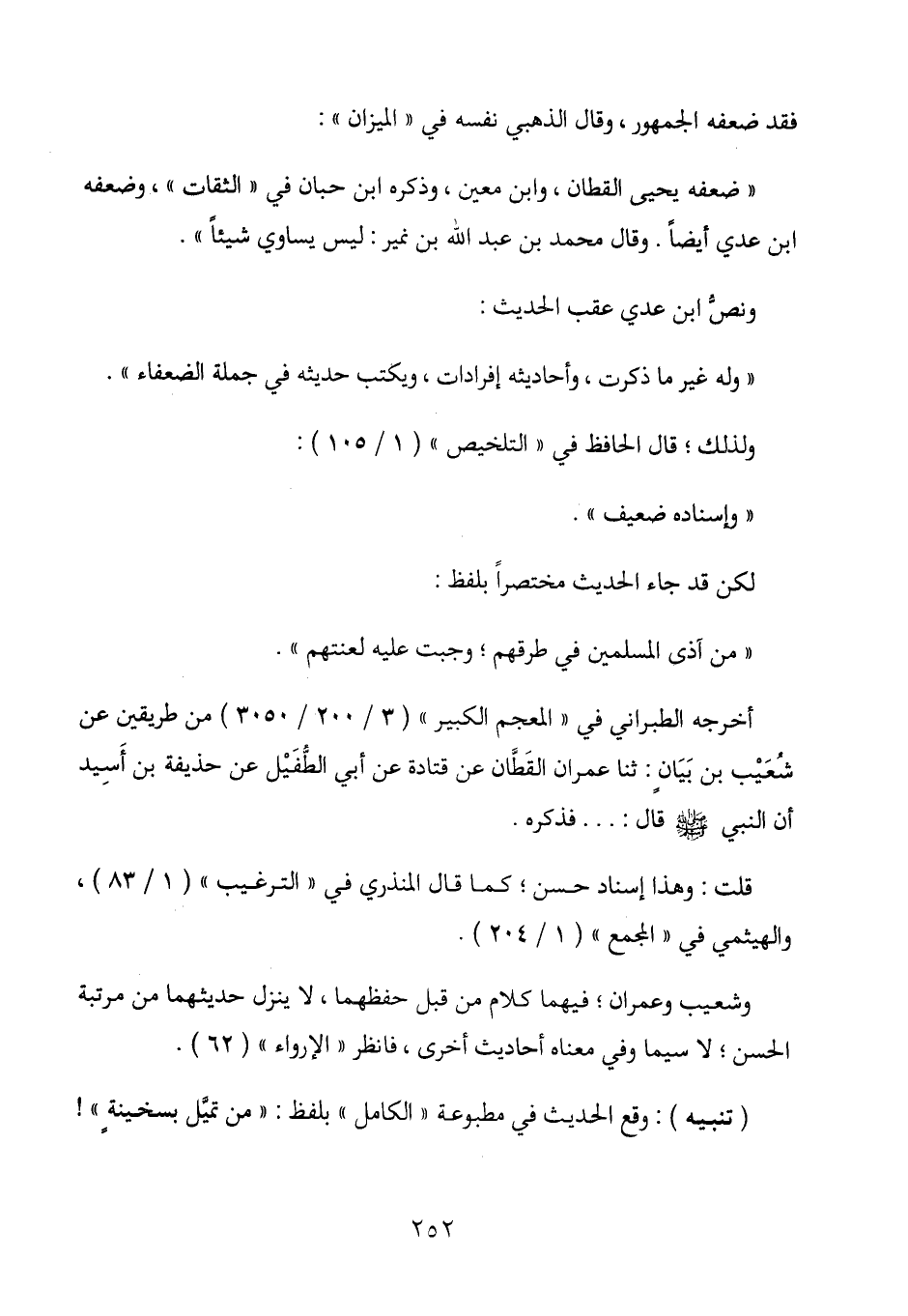 فقد ضعفه الجمهور ، وقال الذهبي نفسه في « الميزان » :

« ضعفه يحيى القطان ، وابن معين ، وذكره ابن حبان في « الثقات » ، وضعفه ابن عدي أيضاً . وقال محمد بن عبد الله بن نمير : ليس يساوي شيئاً » .

ونصُّ ابن عدي عقب الحديث :

« وله غير ما ذكرت ، وأحاديثه إفرادات ، ويكتب حديثه في جملة الضعفاء » .

ولذلك ؛ قال الحافظ في « التلخيص » ( ١ / ١٠٥ ) :

« وإسناده ضعيف » .

لكن قد جاء الحديث مختصراً بلفظ :

« من آذى المسلمين في طرقهم ؛ وجبت عليه لعنتهم » .

أخرجه الطبراني في « المعجم الكبير » ( ٣ / ٢٠٠ / ٣٠٥٠ ) من طريقين عن شُعَيْب بن بَيَانٍ : ثنا عمران القَطَّان عن قتادة عن أبي الطُّفَيْل عن حذيفة بن أَسِيد أن النبي ﷺ قال : . . . فذكره .

قلت : وهذا إسناد حسن ؛ كما قال المنذري في « الترغيب » ( ١ / ٨٣ ) ، والهيثمي في « المجمع » ( ١ / ٢٠٤ ) .

وشعيب وعمران ؛ فيهما كلام من قبل حفظهما ، لا ينزل حديثهما من مرتبة الحسن ؛ لا سيما وفي معناه أحاديث أخرى ، فانظر « الإرواء » ( ٦٢ ) .

( تنبيه ) : وقع الحديث في مطبوعة « الكامل » بلفظ : « من تميَّل بسخينةٍ » !

٢٥٢